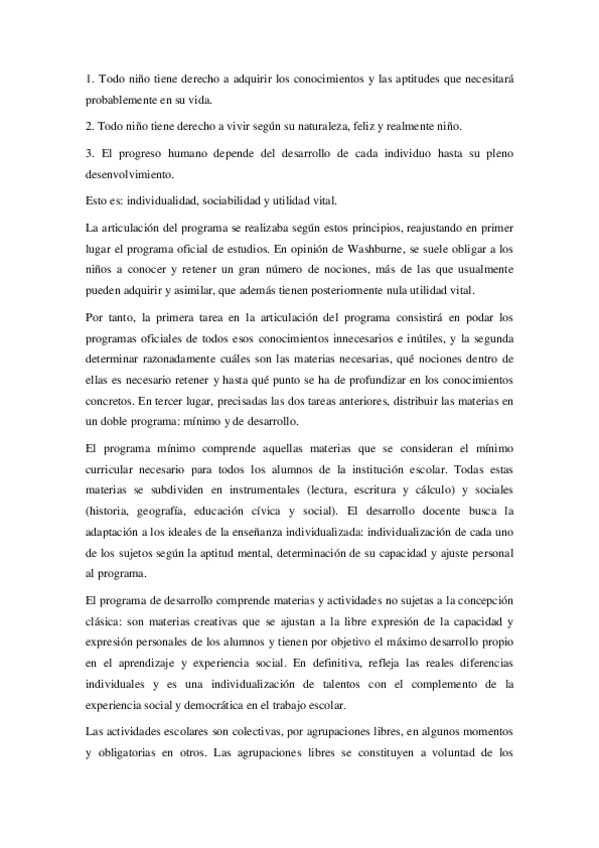 1. Todo niño tiene derecho a adquirir los conocimientos y las aptitudes que necesitará probablemente en su vida.

2. Todo niño tiene derecho a vivir según su naturaleza, feliz y realmente niño.

3. El progreso humano depende del desarrollo de cada individuo hasta su pleno desenvolvimiento.

Esto es: individualidad, sociabilidad y utilidad vital.

La articulación del programa se realizaba según estos principios, reajustando en primer lugar el programa oficial de estudios. En opinión de Washburne, se suele obligar a los niños a conocer y retener un gran número de nociones, más de las que usualmente pueden adquirir y asimilar, que además tienen posteriormente nula utilidad vital.

Por tanto, la primera tarea en la articulación del programa consistirá en podar los programas oficiales de todos esos conocimientos innecesarios e inútiles, y la segunda determinar razonadamente cuáles son las materias necesarias, qué nociones dentro de ellas es necesario retener y hasta qué punto se ha de profundizar en los conocimientos concretos. En tercer lugar, precisadas las dos tareas anteriores, distribuir las materias en un doble programa: mínimo y de desarrollo.

El programa mínimo comprende aquellas materias que se consideran el mínimo curricular necesario para todos los alumnos de la institución escolar. Todas estas materias se subdividen en instrumentales (lectura, escritura y cálculo) y sociales (historia, geografía, educación cívica y social). El desarrollo docente busca la adaptación a los ideales de la enseñanza individualizada: individualización de cada uno de los sujetos según la aptitud mental, determinación de su capacidad y ajuste personal al programa.

El programa de desarrollo comprende materias y actividades no sujetas a la concepción clásica: son materias creativas que se ajustan a la libre expresión de la capacidad y expresión personales de los alumnos y tienen por objetivo el máximo desarrollo propio en el aprendizaje y experiencia social. En definitiva, refleja las reales diferencias individuales y es una individualización de talentos con el complemento de la experiencia social y democrática en el trabajo escolar.

Las actividades escolares son colectivas, por agrupaciones libres, en algunos momentos y obligatorias en otros. Las agrupaciones libres se constituyen a voluntad de los